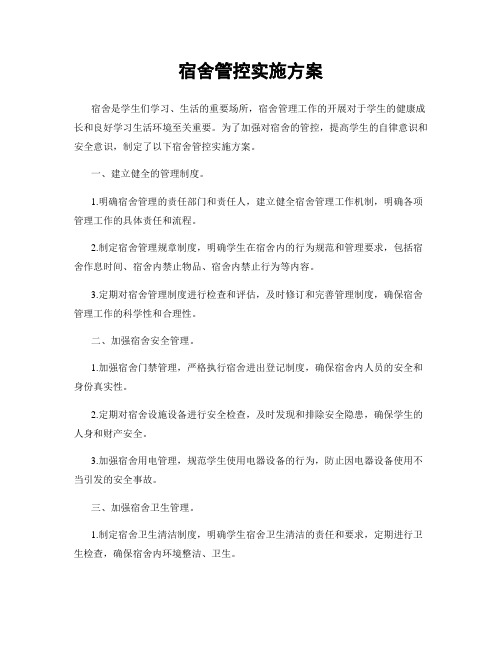 宿舍管控实施方案

宿舍是学生们学习、生活的重要场所，宿舍管理工作的开展对于学生的健康成长和良好学习生活环境至关重要。为了加强对宿舍的管控，提高学生的自律意识和安全意识，制定了以下宿舍管控实施方案。

一、建立健全的管理制度。

1.明确宿舍管理的责任部门和责任人，建立健全宿舍管理工作机制，明确各项管理工作的具体责任和流程。

2.制定宿舍管理规章制度，明确学生在宿舍内的行为规范和管理要求，包括宿舍作息时间、宿舍内禁止物品、宿舍内禁止行为等内容。

3.定期对宿舍管理制度进行检查和评估，及时修订和完善管理制度，确保宿舍管理工作的科学性和合理性。

二、加强宿舍安全管理。

1.加强宿舍门禁管理，严格执行宿舍进出登记制度，确保宿舍内人员的安全和身份真实性。

2.定期对宿舍设施设备进行安全检查，及时发现和排除安全隐患，确保学生的人身和财产安全。

3.加强宿舍用电管理，规范学生使用电器设备的行为，防止因电器设备使用不当引发的安全事故。

三、加强宿舍卫生管理。

1.制定宿舍卫生清洁制度，明确学生宿舍卫生清洁的责任和要求，定期进行卫生检查，确保宿舍内环境整洁、卫生。